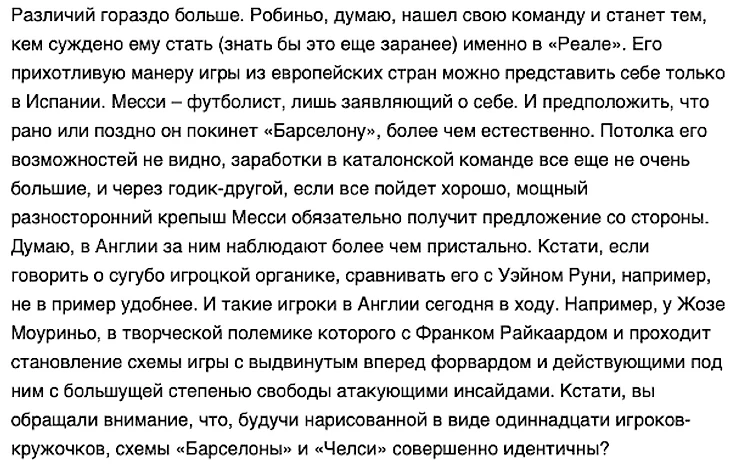 Различий гораздо больше. Робиньо, думаю, нашел свою команду и станет тем, кем суждено ему стать (знать бы это еще заранее) именно в «Реале». Его прихотливую манеру игры из европейских стран можно представить себе только в Испании. Месси – футболист, лишь заявляющий о себе. И предположить, что рано или поздно он покинет «Барселону», более чем естественно. Потолка его возможностей не видно, заработки в каталонской команде все еще не очень большие, и через годик-другой, если все пойдет хорошо, мощный разносторонний крепыш Месси обязательно получит предложение со стороны. Думаю, в Англии за ним наблюдают более чем пристально. Кстати, если говорить о сугубо игроцкой органике, сравнивать его с Уэйном Руни, например, не в пример удобнее. И такие игроки в Англии сегодня в ходу. Например, у Жозе Моуриньо, в творческой полемике которого с Франком Райкаардом и проходит становление схемы игры с выдвинутым вперед форвардом и действующими под ним с большущей степенью свободы атакующими инсайдами. Кстати, вы обращали внимание, что, будучи нарисованной в виде одиннадцати игроков-кружочков, схемы «Барселоны» и «Челси» совершенно идентичны?